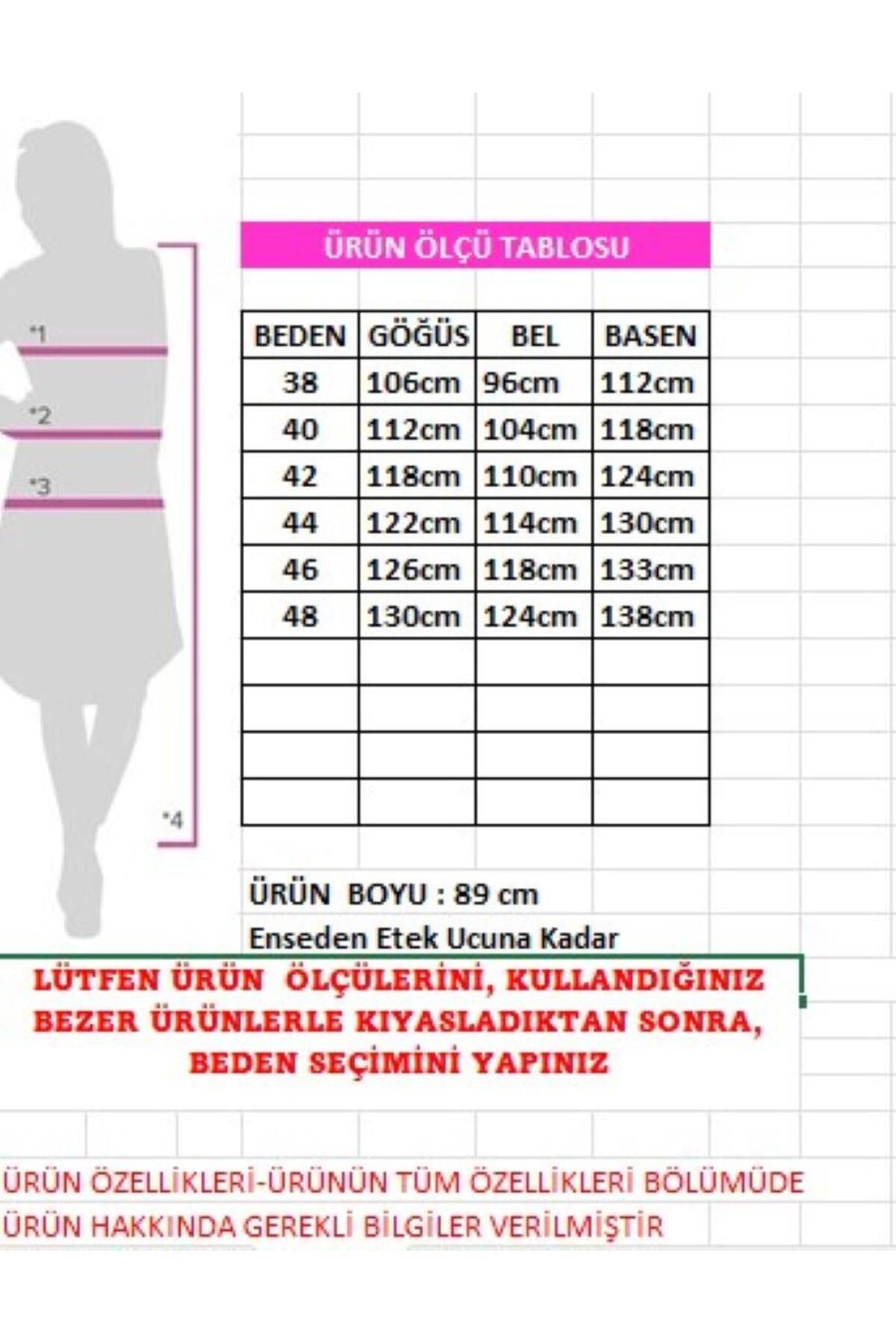 *1

*2

*3

*4

ÜRÜN ÖLÇÜ TABLOSU

| BEDEN | GÖĞÜS | BEL | BASEN |
|---|---|---|---|
| 38 | 106cm | 96cm | 112cm |
| 40 | 112cm | 104cm | 118cm |
| 42 | 118cm | 110cm | 124cm |
| 44 | 122cm | 114cm | 130cm |
| 46 | 126cm | 118cm | 133cm |
| 48 | 130cm | 124cm | 138cm |
| | | | |
| | | | |
| | | | |
| | | | |

ÜRÜN BOYU : 89 cm
Enseden Etek Ucuna Kadar

LÜTFEN ÜRÜN ÖLÇÜLERİNİ, KULLANDIĞINIZ BEZER ÜRÜNLERLE KIYASLADIKTAN SONRA, BEDEN SEÇİMİNİ YAPINIZ

ÜRÜN ÖZELLİKLERİ-ÜRÜNÜN TÜM ÖZELLİKLERİ BÖLÜMÜDE ÜRÜN HAKKINDA GEREKLİ BİLGİLER VERİLMİŞTİR